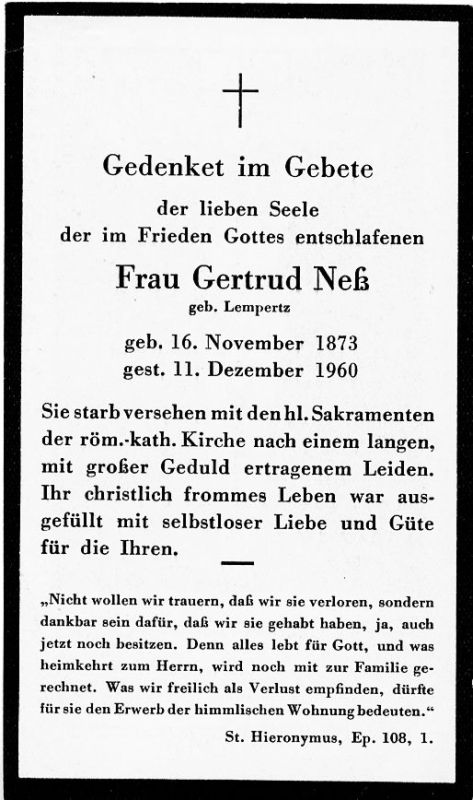 Gedenket im Gebete

der lieben Seele
der im Frieden Gottes entschlafenen

Frau Gertrud Neß
geb. Lempertz

geb. 16. November 1873
gest. 11. Dezember 1960

Sie starb versehen mit den hl. Sakramenten der röm.-kath. Kirche nach einem langen, mit großer Geduld ertragenem Leiden. Ihr christlich frommes Leben war ausgefüllt mit selbstloser Liebe und Güte für die Ihren.

„Nicht wollen wir trauern, daß wir sie verloren, sondern dankbar sein dafür, daß wir sie gehabt haben, ja, auch jetzt noch besitzen. Denn alles lebt für Gott, und was heimkehrt zum Herrn, wird noch mit zur Familie gerechnet. Was wir freilich als Verlust empfinden, dürfte für sie den Erwerb der himmlischen Wohnung bedeuten.“

St. Hieronymus, Ep. 108, 1.